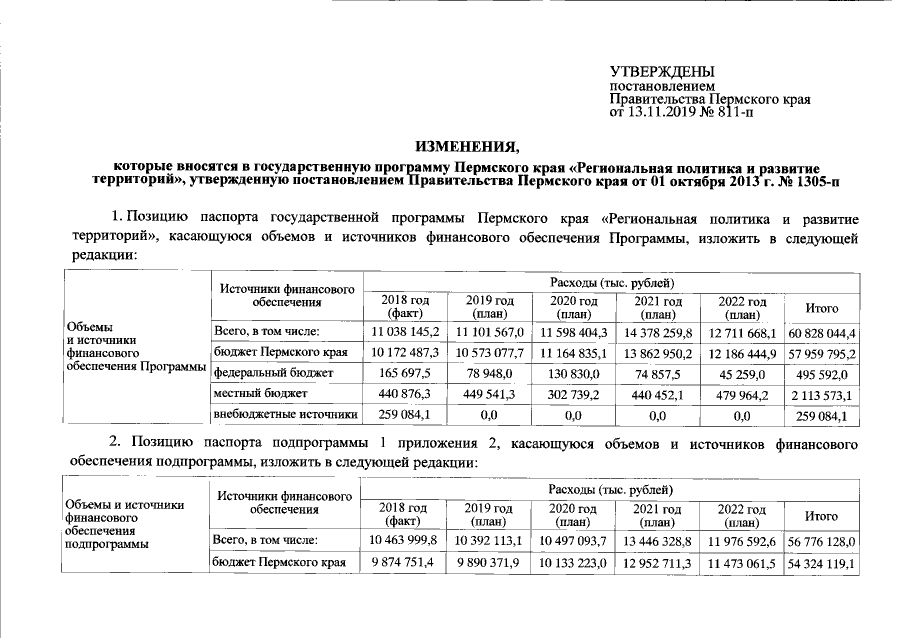 УТВЕРЖДЕНЫ
постановлением
Правительства Пермского края
от 13.11.2019 № 811-п

ИЗМЕНЕНИЯ,
которые вносятся в государственную программу Пермского края «Региональная политика и развитие территорий», утвержденную постановлением Правительства Пермского края от 01 октября 2013 г. № 1305-п

1. Позицию паспорта государственной программы Пермского края «Региональная политика и развитие территорий», касающуюся объемов и источников финансового обеспечения Программы, изложить в следующей редакции:

| Объемы и источники финансового обеспечения Программы | Источники финансового обеспечения | Расходы (тыс. рублей) | | | | | |
|---|---|---|---|---|---|---|---|
| | | 2018 год (факт) | 2019 год (план) | 2020 год (план) | 2021 год (план) | 2022 год (план) | Итого |
| | Всего, в том числе: | 11 038 145,2 | 11 101 567,0 | 11 598 404,3 | 14 378 259,8 | 12 711 668,1 | 60 828 044,4 |
| | бюджет Пермского края | 10 172 487,3 | 10 573 077,7 | 11 164 835,1 | 13 862 950,2 | 12 186 444,9 | 57 959 795,2 |
| | федеральный бюджет | 165 697,5 | 78 948,0 | 130 830,0 | 74 857,5 | 45 259,0 | 495 592,0 |
| | местный бюджет | 440 876,3 | 449 541,3 | 302 739,2 | 440 452,1 | 479 964,2 | 2 113 573,1 |
| | внебюджетные источники | 259 084,1 | 0,0 | 0,0 | 0,0 | 0,0 | 259 084,1 |

2. Позицию паспорта подпрограммы 1 приложения 2, касающуюся объемов и источников финансового обеспечения подпрограммы, изложить в следующей редакции:

| Объемы и источники финансового обеспечения подпрограммы | Источники финансового обеспечения | Расходы (тыс. рублей) | | | | | |
|---|---|---|---|---|---|---|---|
| | | 2018 год (факт) | 2019 год (план) | 2020 год (план) | 2021 год (план) | 2022 год (план) | Итого |
| | Всего, в том числе: | 10 463 999,8 | 10 392 113,1 | 10 497 093,7 | 13 446 328,8 | 11 976 592,6 | 56 776 128,0 |
| | бюджет Пермского края | 9 874 751,4 | 9 890 371,9 | 10 133 223,0 | 12 952 711,3 | 11 473 061,5 | 54 324 119,1 |